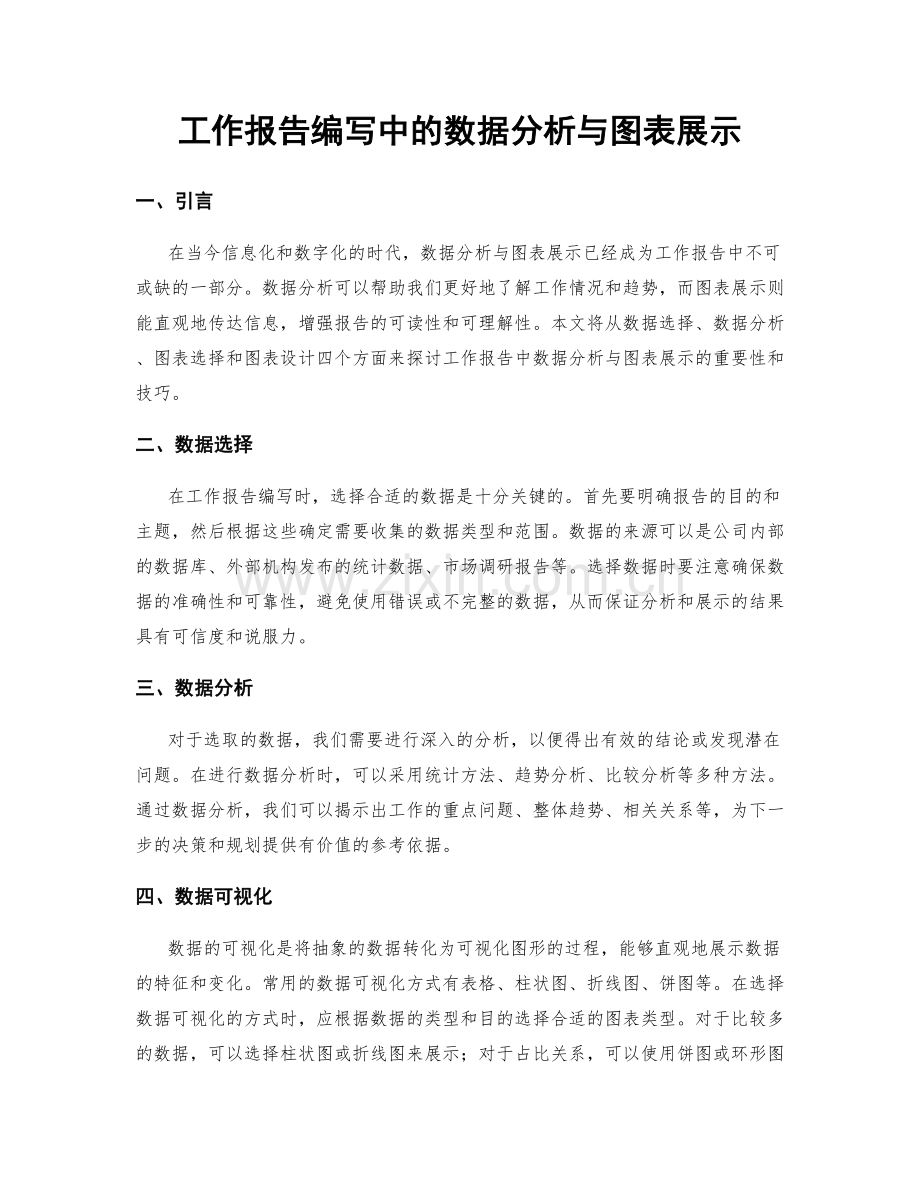 工作报告编写中的数据分析与图表展示

一、引言

在当今信息化和数字化的时代，数据分析与图表展示已经成为工作报告中不可或缺的一部分。数据分析可以帮助我们更好地了解工作情况和趋势，而图表展示则能直观地传达信息，增强报告的可读性和可理解性。本文将从数据选择、数据分析、图表选择和图表设计四个方面来探讨工作报告中数据分析与图表展示的重要性和技巧。

二、数据选择

在工作报告编写时，选择合适的数据是十分关键的。首先要明确报告的目的和主题，然后根据这些确定需要收集的数据类型和范围。数据的来源可以是公司内部的数据库、外部机构发布的统计数据、市场调研报告等。选择数据时要注意确保数据的准确性和可靠性，避免使用错误或不完整的数据，从而保证分析和展示的结果具有可信度和说服力。

三、数据分析

对于选取的数据，我们需要进行深入的分析，以便得出有效的结论或发现潜在问题。在进行数据分析时，可以采用统计方法、趋势分析、比较分析等多种方法。通过数据分析，我们可以揭示出工作的重点问题、整体趋势、相关关系等，为下一步的决策和规划提供有价值的参考依据。

四、数据可视化

数据的可视化是将抽象的数据转化为可视化图形的过程，能够直观地展示数据的特征和变化。常用的数据可视化方式有表格、柱状图、折线图、饼图等。在选择数据可视化的方式时，应根据数据的类型和目的选择合适的图表类型。对于比较多的数据，可以选择柱状图或折线图来展示；对于占比关系，可以使用饼图或环形图

www.zixin.com.cn